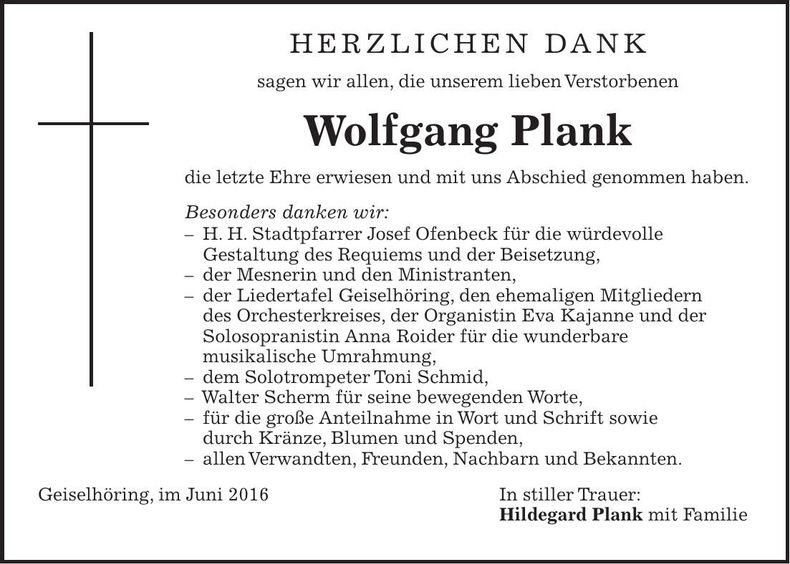 HERZLICHEN DANK

sagen wir allen, die unserem lieben Verstorbenen

Wolfgang Plank

die letzte Ehre erwiesen und mit uns Abschied genommen haben.

Besonders danken wir:
– H. H. Stadtpfarrer Josef Ofenbeck für die würdevolle Gestaltung des Requiems und der Beisetzung,
– der Mesnerin und den Ministranten,
– der Liedertafel Geiselhöring, den ehemaligen Mitgliedern des Orchesterkreises, der Organistin Eva Kajanne und der Solosopranistin Anna Roider für die wunderbare musikalische Umrahmung,
– dem Solotrompeter Toni Schmid,
– Walter Scherm für seine bewegenden Worte,
– für die große Anteilnahme in Wort und Schrift sowie durch Kränze, Blumen und Spenden,
– allen Verwandten, Freunden, Nachbarn und Bekannten.

Geiselhöring, im Juni 2016

In stiller Trauer:
Hildegard Plank mit Familie